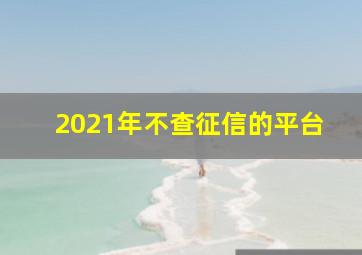 2021年不查征信的平台